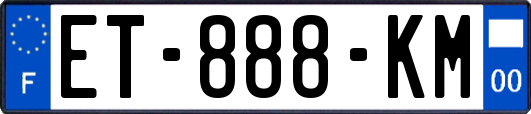 F
ET-888-KM
00